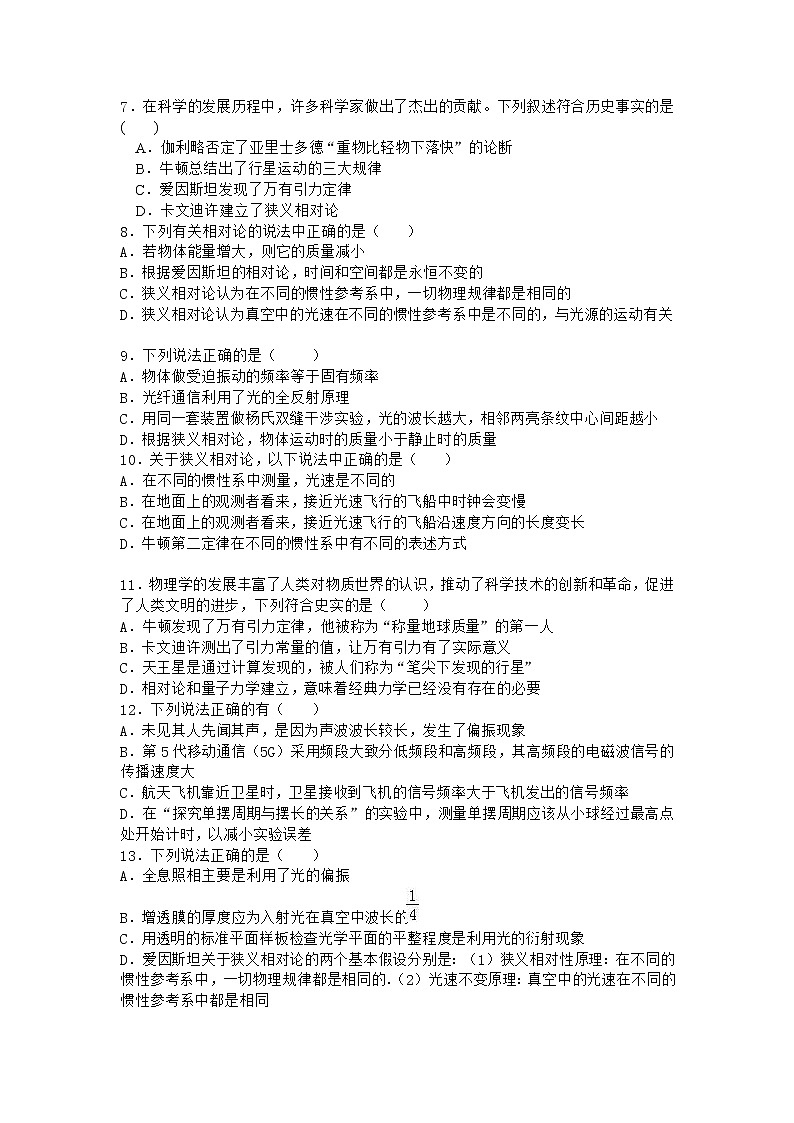 7．在科学的发展历程中，许多科学家做出了杰出的贡献。下列叙述符合历史事实的是（　　）

A．伽利略否定了亚里士多德“重物比轻物下落快”的论断

B．牛顿总结出了行星运动的三大规律

C．爱因斯坦发现了万有引力定律

D．卡文迪许建立了狭义相对论

8．下列有关相对论的说法中正确的是（　　）

A．若物体能量增大，则它的质量减小

B．根据爱因斯坦的相对论，时间和空间都是永恒不变的

C．狭义相对论认为在不同的惯性参考系中，一切物理规律都是相同的

D．狭义相对论认为真空中的光速在不同的惯性参考系中是不同的，与光源的运动有关

9．下列说法正确的是（　　）

A．物体做受迫振动的频率等于固有频率

B．光纤通信利用了光的全反射原理

C．用同一套装置做杨氏双缝干涉实验，光的波长越大，相邻两亮条纹中心间距越小

D．根据狭义相对论，物体运动时的质量小于静止时的质量

10．关于狭义相对论，以下说法中正确的是（　　）

A．在不同的惯性系中测量，光速是不同的

B．在地面上的观测者看来，接近光速飞行的飞船中时钟会变慢

C．在地面上的观测者看来，接近光速飞行的飞船沿速度方向的长度变长

D．牛顿第二定律在不同的惯性系中有不同的表述方式

11．物理学的发展丰富了人类对物质世界的认识，推动了科学技术的创新和革命，促进了人类文明的进步，下列符合史实的是（　　）

A．牛顿发现了万有引力定律，他被称为“称量地球质量”的第一人

B．卡文迪许测出了引力常量的值，让万有引力有了实际意义

C．天王星是通过计算发现的，被人们称为“笔尖下发现的行星”

D．相对论和量子力学建立，意味着经典力学已经没有存在的必要

12．下列说法正确的有（　　）

A．未见其人先闻其声，是因为声波波长较长，发生了偏振现象

B．第5代移动通信（5G）采用频段大致分低频段和高频段，其高频段的电磁波信号的传播速度大

C．航天飞机靠近卫星时，卫星接收到飞机的信号频率大于飞机发出的信号频率

D．在“探究单摆周期与摆长的关系”的实验中，测量单摆周期应该从小球经过最高点处开始计时，以减小实验误差

13．下列说法正确的是（　　）

A．全息照相主要是利用了光的偏振

B．增透膜的厚度应为入射光在真空中波长的$\frac{1}{4}$

C．用透明的标准平面样板检查光学平面的平整程度是利用光的衍射现象

D．爱因斯坦关于狭义相对论的两个基本假设分别是：（1）狭义相对性原理：在不同的惯性参考系中，一切物理规律都是相同的．（2）光速不变原理：真空中的光速在不同的惯性参考系中都是相同